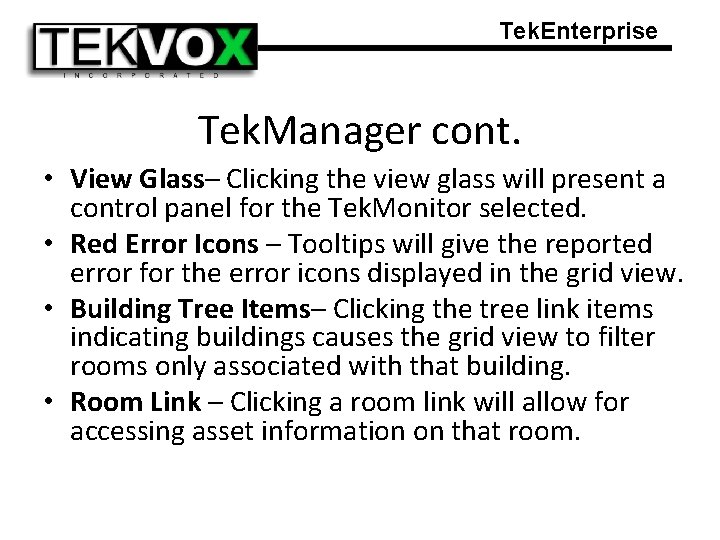 TEKVOX
INCORPORATED

TekEnterprise

TekManager cont.

• View Glass– Clicking the view glass will present a control panel for the TekMonitor selected.
• Red Error Icons – Tooltips will give the reported error for the error icons displayed in the grid view.
• Building Tree Items– Clicking the tree link items indicating buildings causes the grid view to filter rooms only associated with that building.
• Room Link – Clicking a room link will allow for accessing asset information on that room.